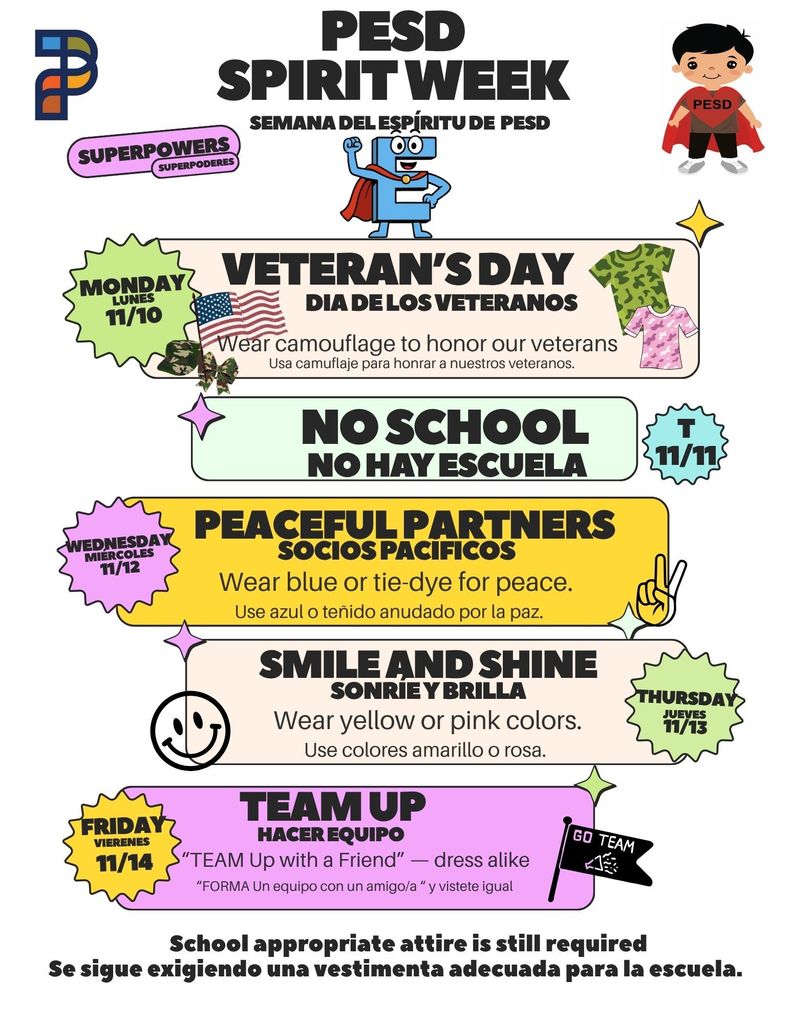 PESD
SPIRIT WEEK
SEMANA DEL ESPÍRITU DE PESD

SUPERPOWERS
SUPERPODERES

PESD

MONDAY
LUNES
11/10

VETERAN'S DAY
DIA DE LOS VETERANOS
Wear camouflage to honor our veterans
Usa camuflaje para honrar a nuestros veteranos.

NO SCHOOL
NO HAY ESCUELA

T
11/11

WEDNESDAY
MIÉRCOLES
11/12

PEACEFUL PARTNERS
SOCIOS PACIFICOS
Wear blue or tie-dye for peace.
Use azul o teñido anudado por la paz.

SMILE AND SHINE
SONRÍE Y BRILLA
Wear yellow or pink colors.
Use colores amarillo o rosa.

THURSDAY
JUEVES
11/13

FRIDAY
VIERENES
11/14

TEAM UP
HACER EQUIPO
"TEAM Up with a Friend" — dress alike
"FORMA Un equipo con un amigo/a " y vistete igual

GO TEAM

School appropriate attire is still required
Se sigue exigiendo una vestimenta adecuada para la escuela.